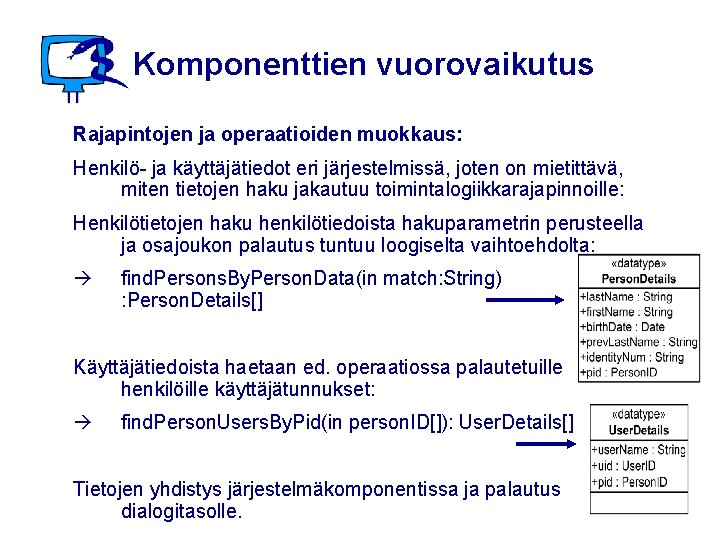 Komponenttien vuorovaikutus

Rajapintojen ja operaatioiden muokkaus:

Henkilö- ja käyttäjätiedot eri järjestelmissä, joten on mietittävä, miten tietojen haku jakautuu toimintalogiikkarajapinnoille:

Henkilötietojen haku henkilötiedoista hakuparametrin perusteella ja osajoukon palautus tuntuu loogiselta vaihtoehdolta:

→ findPersonsByPersonData(in match:String) :PersonDetails[]

«datatype»
PersonDetails
+lastName : String
+firstName : String
+birthDate : Date
+prevLastName : String
+identityNum : String
+pid : PersonID

Käyttäjätiedoista haetaan ed. operaatiossa palautetuille henkilöille käyttäjätunnukset:

→ findPersonUsersByPid(in personID[]): UserDetails[]

«datatype»
UserDetails
+userName : String
+uid : UserID
+pid : PersonID

Tietojen yhdistys järjestelmäkomponentissa ja palautus dialogitasolle.